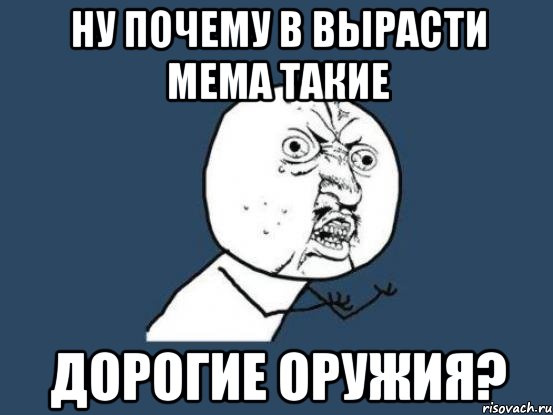 НУ ПОЧЕМУ В ВЫРАСТИ МЕМА ТАКИЕ

ДОРОГИЕ ОРУЖИЯ?

risovach.ru